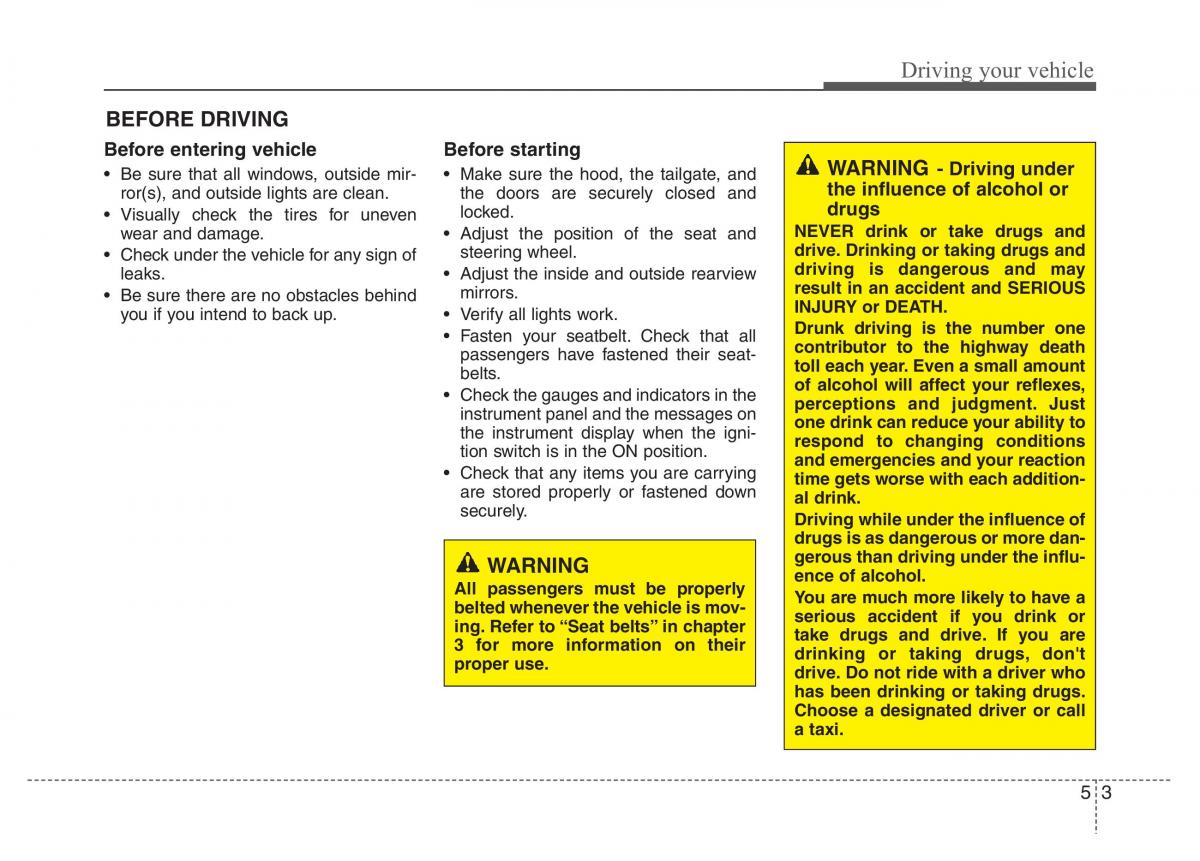 Driving your vehicle

BEFORE DRIVING

Before entering vehicle

• Be sure that all windows, outside mirror(s), and outside lights are clean.
• Visually check the tires for uneven wear and damage.
• Check under the vehicle for any sign of leaks.
• Be sure there are no obstacles behind you if you intend to back up.

Before starting

• Make sure the hood, the tailgate, and the doors are securely closed and locked.
• Adjust the position of the seat and steering wheel.
• Adjust the inside and outside rearview mirrors.
• Verify all lights work.
• Fasten your seatbelt. Check that all passengers have fastened their seatbelts.
• Check the gauges and indicators in the instrument panel and the messages on the instrument display when the ignition switch is in the ON position.
• Check that any items you are carrying are stored properly or fastened down securely.

WARNING

All passengers must be properly belted whenever the vehicle is moving. Refer to “Seat belts” in chapter 3 for more information on their proper use.

WARNING - Driving under the influence of alcohol or drugs

NEVER drink or take drugs and drive. Drinking or taking drugs and driving is dangerous and may result in an accident and SERIOUS INJURY or DEATH.

Drunk driving is the number one contributor to the highway death toll each year. Even a small amount of alcohol will affect your reflexes, perceptions and judgment. Just one drink can reduce your ability to respond to changing conditions and emergencies and your reaction time gets worse with each additional drink.

Driving while under the influence of drugs is as dangerous or more dangerous than driving under the influence of alcohol.

You are much more likely to have a serious accident if you drink or take drugs and drive. If you are drinking or taking drugs, don't drive. Do not ride with a driver who has been drinking or taking drugs. Choose a designated driver or call a taxi.

5 3